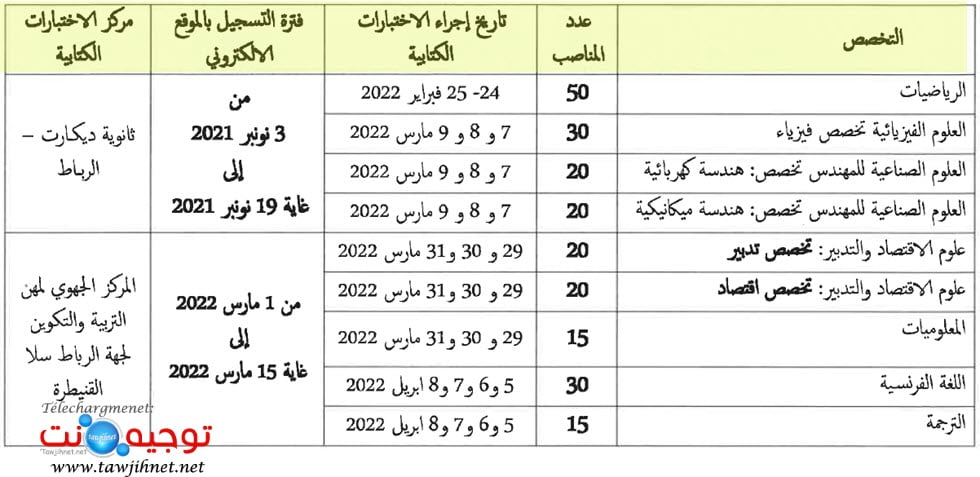 | التخصص | عدد المناصب | تاريخ إجراء الاختبارات الكتابية | فترة التسجيل بالموقع الالكتروني | مركز الاختبارات الكتابية |
|---|---|---|---|---|
| الرياضيات | 50 | 24- 25 فبراير 2022 | من 3 نونبر 2021 إلى غاية 19 نونبر 2021 | ثانوية ديكارت – الرباط |
| العلوم الفيزيائية تخصص فيزياء | 30 | 7 و 8 و 9 مارس 2022 | | |
| العلوم الصناعية للمهندس تخصص: هندسة كهربائية | 20 | 7 و 8 و 9 مارس 2022 | | |
| العلوم الصناعية للمهندس تخصص: هندسة ميكانيكية | 20 | 7 و 8 و 9 مارس 2022 | | |
| علوم الاقتصاد والتدبير: تخصص تدبير | 20 | 29 و 30 و31 مارس 2022 | من 1 مارس 2022 إلى غاية 15 مارس 2022 | المركز الجهوي لمهن التربية والتكوين لجهة الرباط سلا القنيطرة |
| علوم الاقتصاد والتدبير: تخصص اقتصاد | 20 | 29 و 30 و31 مارس 2022 | | |
| المعلوميات | 15 | 29 و 30 و31 مارس 2022 | | |
| اللغة الفرنسية | 30 | 5 و6 و7 و8 ابريل 2022 | | |
| الترجمة | 15 | 5 و6 و7 و8 ابريل 2022 | | |

Telechargmenet:
توجيه نت
www.tawjihnet.net